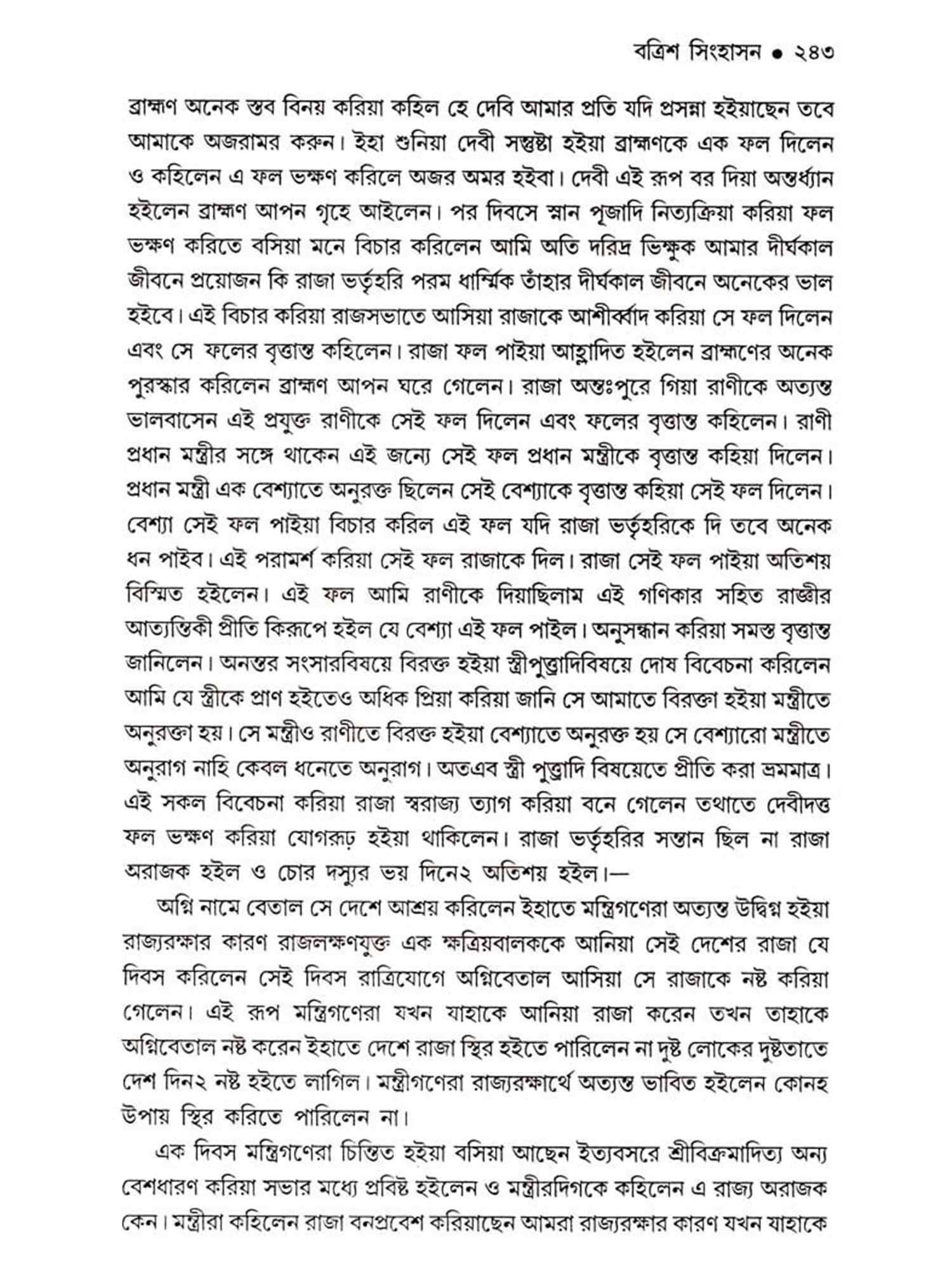 বত্রিশ সিংহাসন • ২৪৩

ব্রাহ্মণ অনেক স্তব বিনয় করিয়া কহিল হে দেবি আমার প্রতি যদি প্রসন্না হইয়াছেন তবে আমাকে অজরামর করুন। ইহা শুনিয়া দেবী সন্তুষ্টা হইয়া ব্রাহ্মণকে এক ফল দিলেন ও কহিলেন এ ফল ভক্ষণ করিলে অজর অমর হইবা। দেবী এই রূপ বর দিয়া অন্তর্ধ্যান হইলেন ব্রাহ্মণ আপন গৃহে আইলেন। পর দিবসে স্নান পূজাদি নিত্যক্রিয়া করিয়া ফল ভক্ষণ করিতে বসিয়া মনে বিচার করিলেন আমি অতি দরিদ্র ভিক্ষুক আমার দীর্ঘকাল জীবনে প্রয়োজন কি রাজা ভর্তৃহরি পরম ধার্ম্মিক তাঁহার দীর্ঘকাল জীবনে অনেকের ভাল হইবে। এই বিচার করিয়া রাজসভাতে আসিয়া রাজাকে আশীর্ব্বাদ করিয়া সে ফল দিলেন এবং সে ফলের বৃত্তান্ত কহিলেন। রাজা ফল পাইয়া আহ্লাদিত হইলেন ব্রাহ্মণের অনেক পুরস্কার করিলেন ব্রাহ্মণ আপন ঘরে গেলেন। রাজা অন্তঃপুরে গিয়া রাণীকে অত্যন্ত ভালবাসেন এই প্রযুক্ত রাণীকে সেই ফল দিলেন এবং ফলের বৃত্তান্ত কহিলেন। রাণী প্রধান মন্ত্রীর সঙ্গে থাকেন এই জন্যে সেই ফল প্রধান মন্ত্রীকে বৃত্তান্ত কহিয়া দিলেন। প্রধান মন্ত্রী এক বেশ্যাতে অনুরক্ত ছিলেন সেই বেশ্যাকে বৃত্তান্ত কহিয়া সেই ফল দিলেন। বেশ্যা সেই ফল পাইয়া বিচার করিল এই ফল যদি রাজা ভর্তৃহরিকে দি তবে অনেক ধন পাইব। এই পরামর্শ করিয়া সেই ফল রাজাকে দিল। রাজা সেই ফল পাইয়া অতিশয় বিস্মিত হইলেন। এই ফল আমি রাণীকে দিয়াছিলাম এই গণিকার সহিত রাজ্ঞীর আত্যন্তিকী প্রীতি কিরূপে হইল যে বেশ্যা এই ফল পাইল। অনুসন্ধান করিয়া সমস্ত বৃত্তান্ত জানিলেন। অনন্তর সংসারবিষয়ে বিরক্ত হইয়া স্ত্রীপুত্ত্রাদিবিষয়ে দোষ বিবেচনা করিলেন আমি যে স্ত্রীকে প্রাণ হইতেও অধিক প্রিয়া করিয়া জানি সে আমাতে বিরক্তা হইয়া মন্ত্রীতে অনুরক্তা হয়। সে মন্ত্রীও রাণীতে বিরক্ত হইয়া বেশ্যাতে অনুরক্ত হয় সে বেশ্যারো মন্ত্রীতে অনুরাগ নাহি কেবল ধনেতে অনুরাগ। অতএব স্ত্রী পুত্ত্রাদি বিষয়েতে প্রীতি করা ভ্রমমাত্র। এই সকল বিবেচনা করিয়া রাজা স্বরাজ্য ত্যাগ করিয়া বনে গেলেন তথাতে দেবীদত্ত ফল ভক্ষণ করিয়া যোগরূঢ় হইয়া থাকিলেন। রাজা ভর্তৃহরির সন্তান ছিল না রাজা অরাজক হইল ও চোর দস্যুর ভয় দিনে২ অতিশয় হইল।—

অগ্নি নামে বেতাল সে দেশে আশ্রয় করিলেন ইহাতে মন্ত্রিগণেরা অত্যন্ত উদ্বিগ্ন হইয়া রাজ্যরক্ষার কারণ রাজলক্ষণযুক্ত এক ক্ষত্রিয়বালককে আনিয়া সেই দেশের রাজা যে দিবস করিলেন সেই দিবস রাত্রিযোগে অগ্নিবেতাল আসিয়া সে রাজাকে নষ্ট করিয়া গেলেন। এই রূপ মন্ত্রিগণেরা যখন যাহাকে আনিয়া রাজা করেন তখন তাহাকে অগ্নিবেতাল নষ্ট করেন ইহাতে দেশে রাজা স্থির হইতে পারিলেন না দুষ্ট লোকের দুষ্টতাতে দেশ দিন২ নষ্ট হইতে লাগিল। মন্ত্রীগণেরা রাজ্যরক্ষার্থে অত্যন্ত ভাবিত হইলেন কোনহ উপায় স্থির করিতে পারিলেন না।

এক দিবস মন্ত্রিগণেরা চিন্তিত হইয়া বসিয়া আছেন ইত্যবসরে শ্রীবিক্রমাদিত্য অন্য বেশধারণ করিয়া সভার মধ্যে প্রবিষ্ট হইলেন ও মন্ত্রীরদিগকে কহিলেন এ রাজ্য অরাজক কেন। মন্ত্রীরা কহিলেন রাজা বনপ্রবেশ করিয়াছেন আমরা রাজ্যরক্ষার কারণ যখন যাহাকে